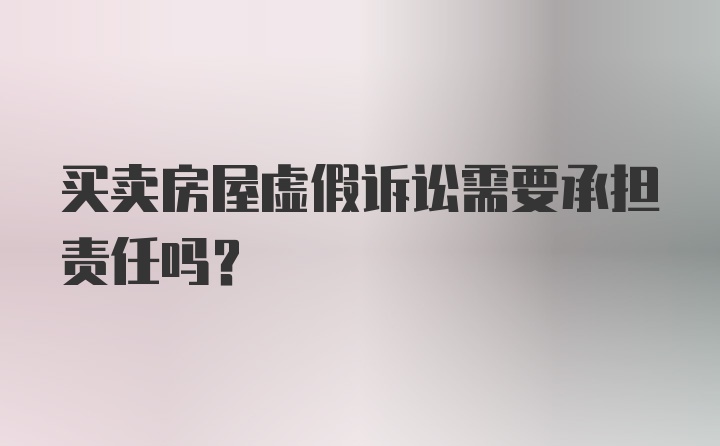 买卖房屋虚假诉讼需要承担责任吗？